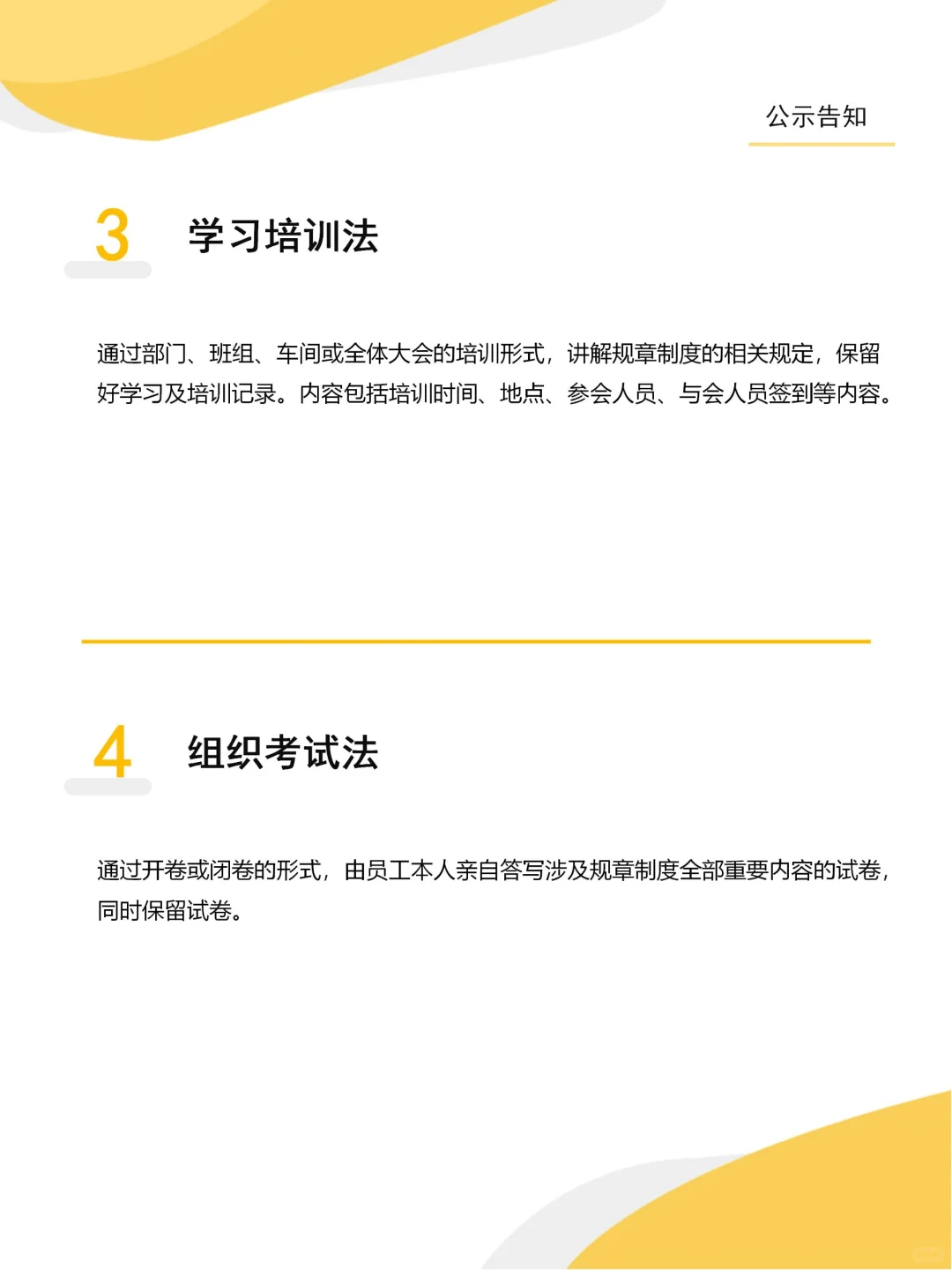 公示告知

3 学习培训法

通过部门、班组、车间或全体大会的培训形式，讲解规章制度的相关规定，保留好学习及培训记录。内容包括培训时间、地点、参会人员、与会人员签到等内容。

4 组织考试法

通过开卷或闭卷的形式，由员工本人亲自答写涉及规章制度全部重要内容的试卷，同时保留试卷。